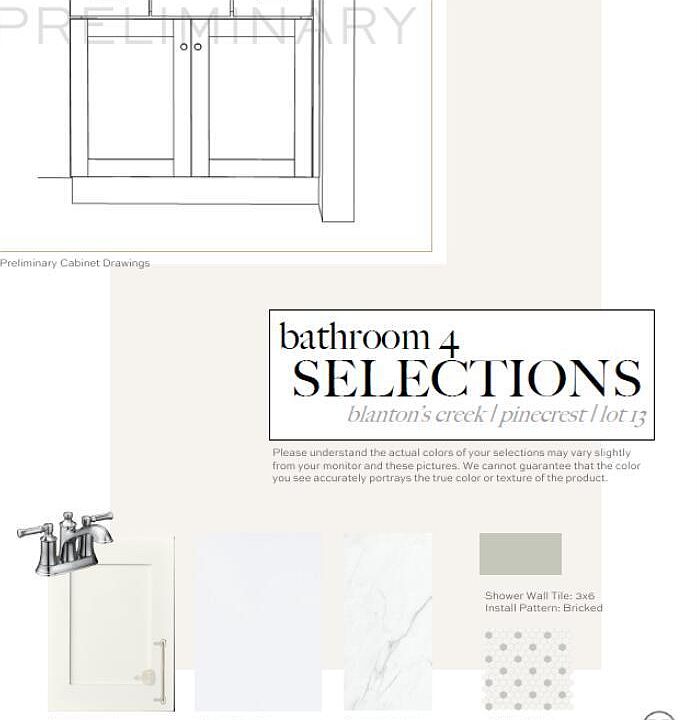 Preliminary Cabinet Drawings

bathroom 4
SELECTIONS
blanton's creek | pinecrest | lot 13

Please understand the actual colors of your selections may vary slightly from your monitor and these pictures. We cannot guarantee that the color you see accurately portrays the true color or texture of the product.

Shower Wall Tile: 3x6
Install Pattern: Bricked

PRELIMINARY